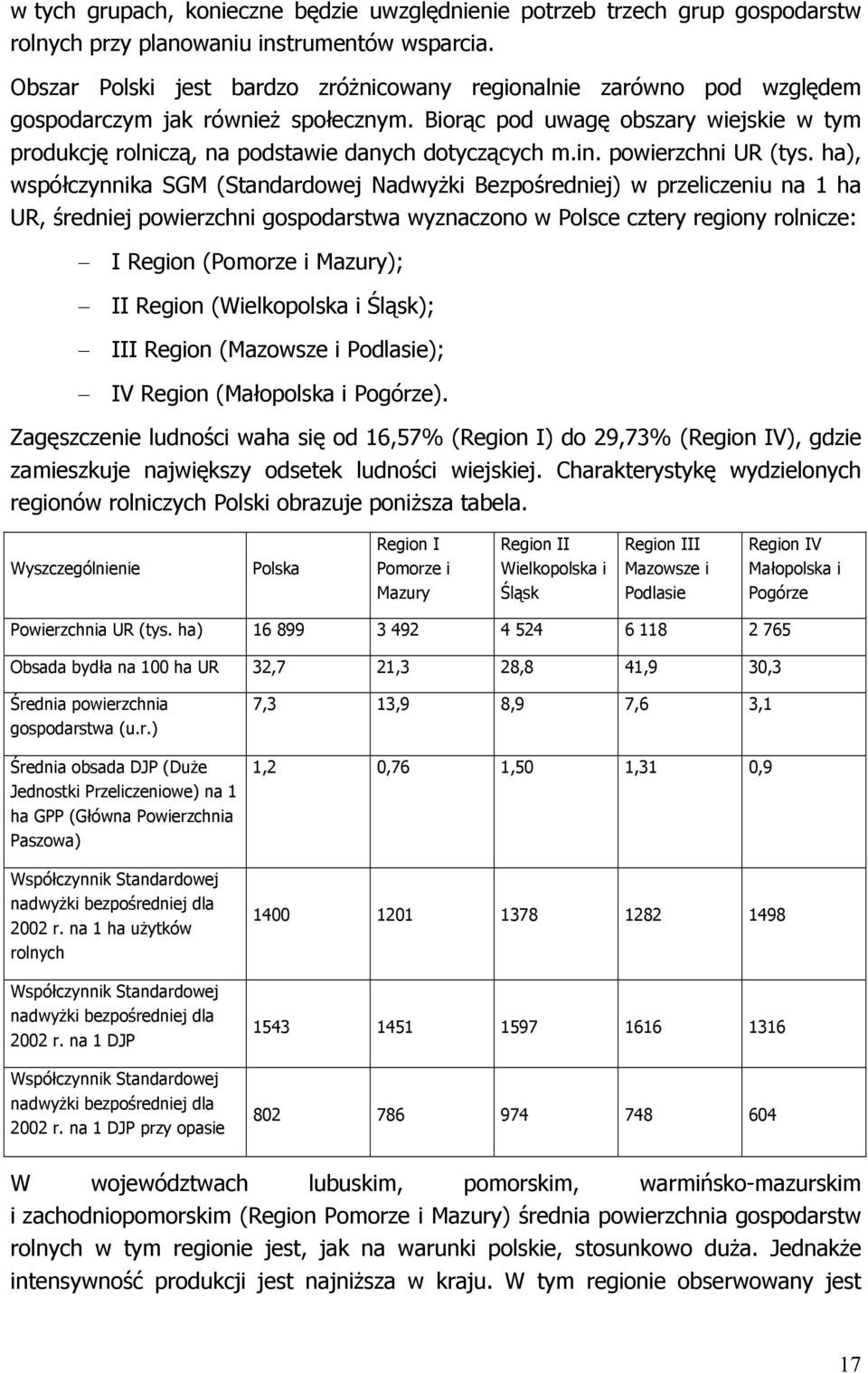 w tych grupach, konieczne będzie uwzględnienie potrzeb trzech grup gospodarstw rolnych przy planowaniu instrumentów wsparcia.

Obszar Polski jest bardzo zróżnicowany regionalnie zarówno pod względem gospodarczym jak również społecznym. Biorąc pod uwagę obszary wiejskie w tym produkcję rolniczą, na podstawie danych dotyczących m.in. powierzchni UR (tys. ha), współczynnika SGM (Standardowej Nadwyżki Bezpośredniej) w przeliczeniu na 1 ha UR, średniej powierzchni gospodarstwa wyznaczono w Polsce cztery regiony rolnicze:

– I Region (Pomorze i Mazury);
– II Region (Wielkopolska i Śląsk);
– III Region (Mazowsze i Podlasie);
– IV Region (Małopolska i Pogórze).

Zagęszczenie ludności waha się od 16,57% (Region I) do 29,73% (Region IV), gdzie zamieszkuje największy odsetek ludności wiejskiej. Charakterystykę wydzielonych regionów rolniczych Polski obrazuje poniższa tabela.

| Wyszczególnienie | Polska | Region I Pomorze i Mazury | Region II Wielkopolska i Śląsk | Region III Mazowsze i Podlasie | Region IV Małopolska i Pogórze |
|---|---|---|---|---|---|
| Powierzchnia UR (tys. ha) | 16 899 | 3 492 | 4 524 | 6 118 | 2 765 |
| Obsada bydła na 100 ha UR | 32,7 | 21,3 | 28,8 | 41,9 | 30,3 |
| Średnia powierzchnia gospodarstwa (u.r.) | 7,3 | 13,9 | 8,9 | 7,6 | 3,1 |
| Średnia obsada DJP (Duże Jednostki Przeliczeniowe) na 1 ha GPP (Główna Powierzchnia Paszowa) | 1,2 | 0,76 | 1,50 | 1,31 | 0,9 |
| Współczynnik Standardowej nadwyżki bezpośredniej dla 2002 r. na 1 ha użytków rolnych | 1400 | 1201 | 1378 | 1282 | 1498 |
| Współczynnik Standardowej nadwyżki bezpośredniej dla 2002 r. na 1 DJP | 1543 | 1451 | 1597 | 1616 | 1316 |
| Współczynnik Standardowej nadwyżki bezpośredniej dla 2002 r. na 1 DJP przy opasie | 802 | 786 | 974 | 748 | 604 |

W województwach lubuskim, pomorskim, warmińsko-mazurskim i zachodniopomorskim (Region Pomorze i Mazury) średnia powierzchnia gospodarstw rolnych w tym regionie jest, jak na warunki polskie, stosunkowo duża. Jednakże intensywność produkcji jest najniższa w kraju. W tym regionie obserwowany jest

17